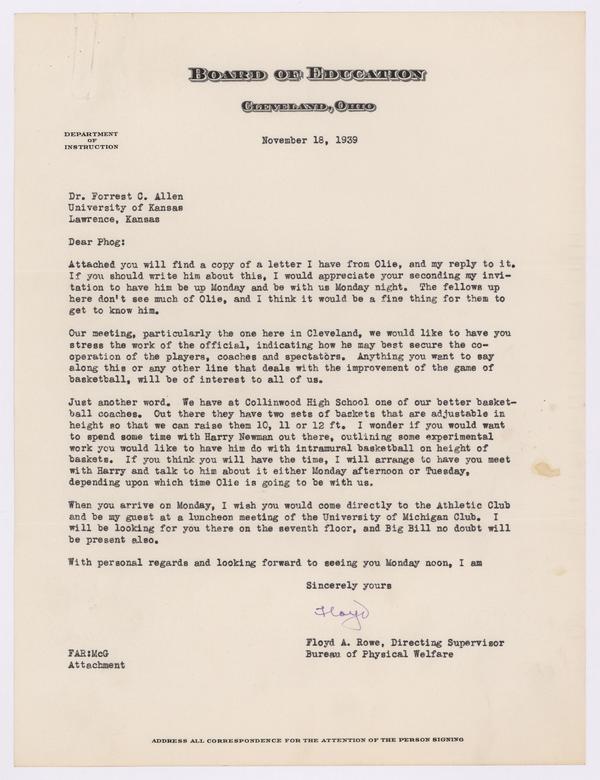 BOARD OF EDUCATION

CLEVELAND, OHIO

DEPARTMENT OF INSTRUCTION

November 18, 1939

Dr. Forrest C. Allen
University of Kansas
Lawrence, Kansas

Dear Phog:

Attached you will find a copy of a letter I have from Olie, and my reply to it. If you should write him about this, I would appreciate your seconding my invitation to have him be up Monday and be with us Monday night. The fellows up here don't see much of Olie, and I think it would be a fine thing for them to get to know him.

Our meeting, particularly the one here in Cleveland, we would like to have you stress the work of the official, indicating how he may best secure the cooperation of the players, coaches and spectators. Anything you want to say along this or any other line that deals with the improvement of the game of basketball, will be of interest to all of us.

Just another word. We have at Collinwood High School one of our better basketball coaches. Out there they have two sets of baskets that are adjustable in height so that we can raise them 10, 11 or 12 ft. I wonder if you would want to spend some time with Harry Newman out there, outlining some experimental work you would like to have him do with intramural basketball on height of baskets. If you think you will have the time, I will arrange to have you meet with Harry and talk to him about it either Monday afternoon or Tuesday, depending upon which time Olie is going to be with us.

When you arrive on Monday, I wish you would come directly to the Athletic Club and be my guest at a luncheon meeting of the University of Michigan Club. I will be looking for you there on the seventh floor, and Big Bill no doubt will be present also.

With personal regards and looking forward to seeing you Monday noon, I am

Sincerely yours

Floyd

Floyd A. Rowe, Directing Supervisor
Bureau of Physical Welfare

FAR:McG
Attachment

ADDRESS ALL CORRESPONDENCE FOR THE ATTENTION OF THE PERSON SIGNING